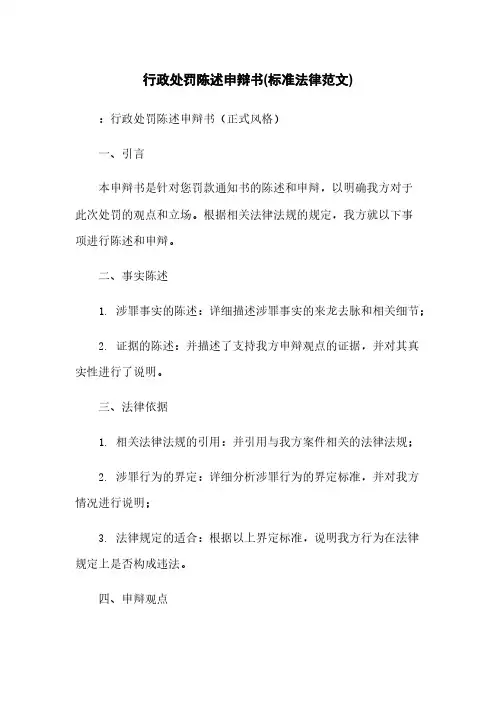 行政处罚陈述申辩书(标准法律范文)

：行政处罚陈述申辩书（正式风格）

一、引言

本申辩书是针对您罚款通知书的陈述和申辩，以明确我方对于此次处罚的观点和立场。根据相关法律法规的规定，我方就以下事项进行陈述和申辩。

二、事实陈述

1. 涉罪事实的陈述：详细描述涉罪事实的来龙去脉和相关细节；

2. 证据的陈述：并描述了支持我方申辩观点的证据，并对其真实性进行了说明。

三、法律依据

1. 相关法律法规的引用：并引用与我方案件相关的法律法规；

2. 涉罪行为的界定：详细分析涉罪行为的界定标准，并对我方情况进行说明；

3. 法律规定的适合：根据以上界定标准，说明我方行为在法律规定上是否构成违法。

四、申辩观点